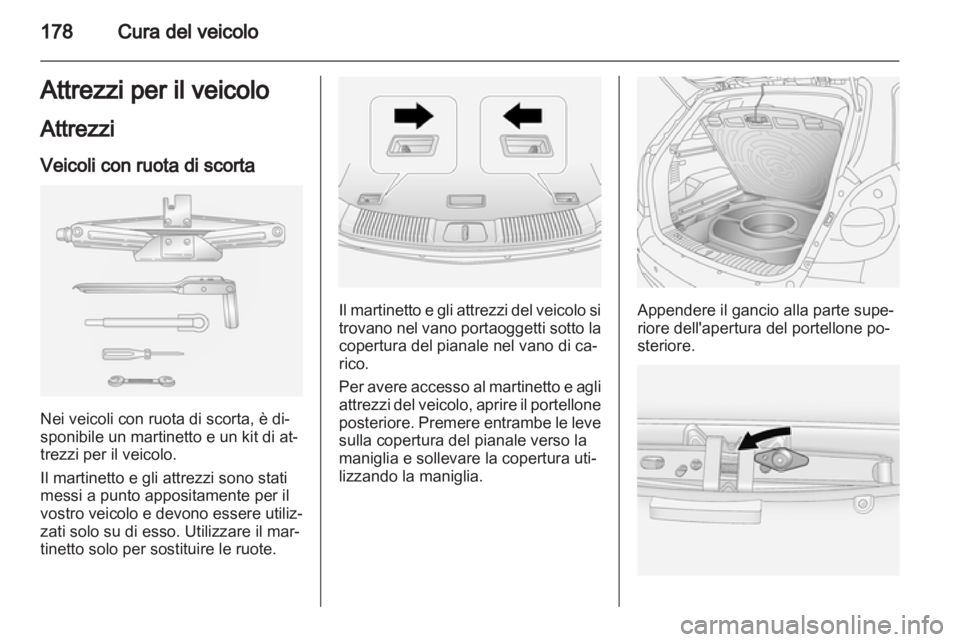 178 Cura del veicolo

Attrezzi per il veicolo

Attrezzi

Veicoli con ruota di scorta

Nei veicoli con ruota di scorta, è disponibile un martinetto e un kit di attrezzi per il veicolo.

Il martinetto e gli attrezzi sono stati messi a punto appositamente per il vostro veicolo e devono essere utilizzati solo su di esso. Utilizzare il martinetto solo per sostituire le ruote.

Il martinetto e gli attrezzi del veicolo si trovano nel vano portaoggetti sotto la copertura del pianale nel vano di carico.

Per avere accesso al martinetto e agli attrezzi del veicolo, aprire il portellone posteriore. Premere entrambe le leve sulla copertura del pianale verso la maniglia e sollevare la copertura utilizzando la maniglia.

Appendere il gancio alla parte superiore dell'apertura del portellone posteriore.

carmanualsonline.info